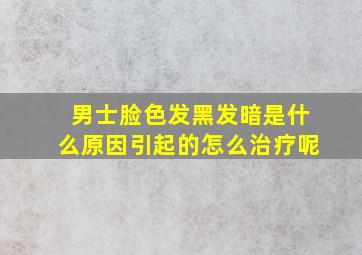 男士脸色发黑发暗是什么原因引起的怎么治疗呢